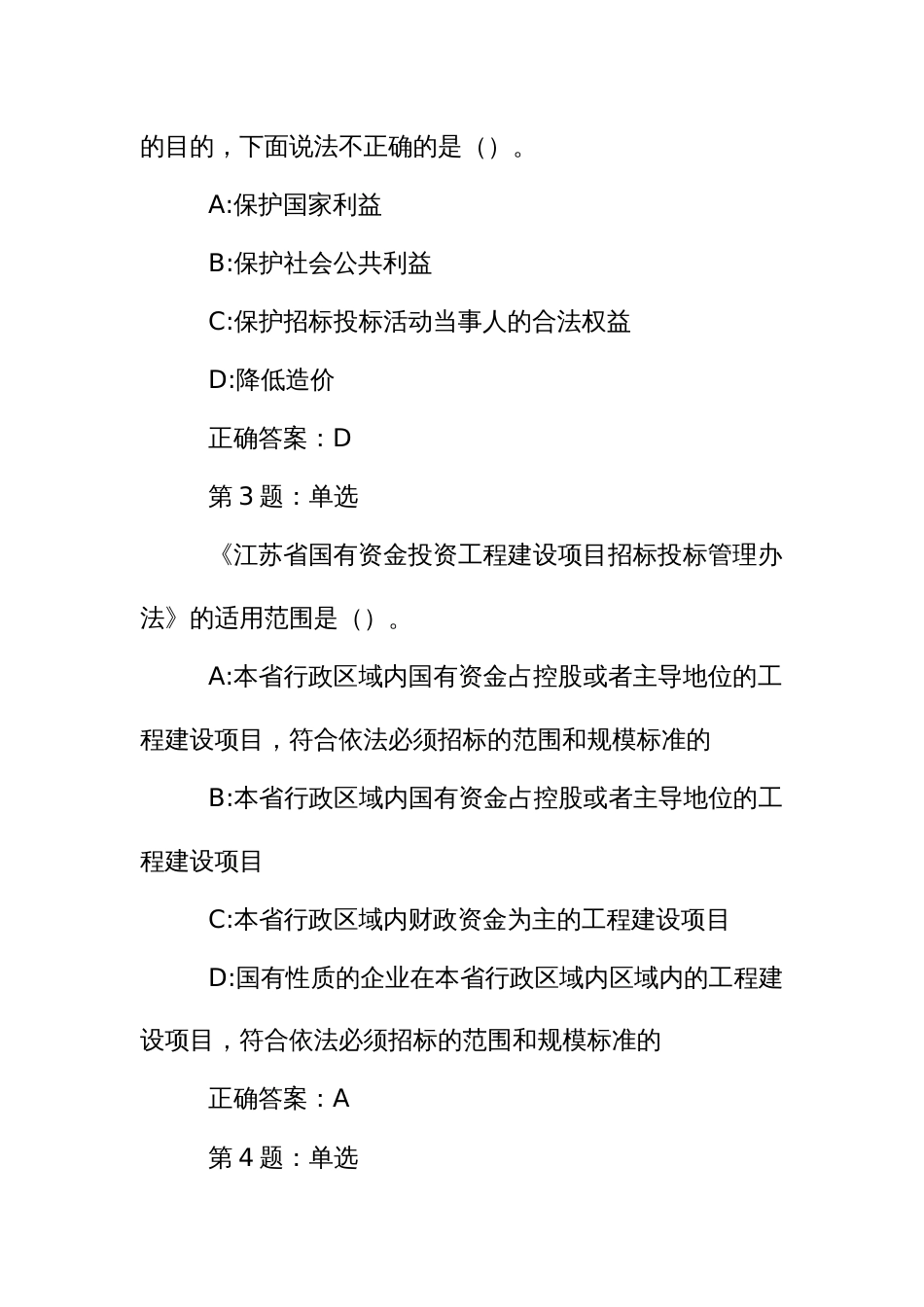 的目的，下面说法不正确的是（）。

A:保护国家利益

B:保护社会公共利益

C:保护招标投标活动当事人的合法权益

D:降低造价

正确答案：D

第 3 题：单选

《江苏省国有资金投资工程建设项目招标投标管理办法》的适用范围是（）。

A:本省行政区域内国有资金占控股或者主导地位的工程建设项目，符合依法必须招标的范围和规模标准的

B:本省行政区域内国有资金占控股或者主导地位的工程建设项目

C:本省行政区域内财政资金为主的工程建设项目

D:国有性质的企业在本省行政区域内区域内的工程建设项目，符合依法必须招标的范围和规模标准的

正确答案：A

第 4 题：单选